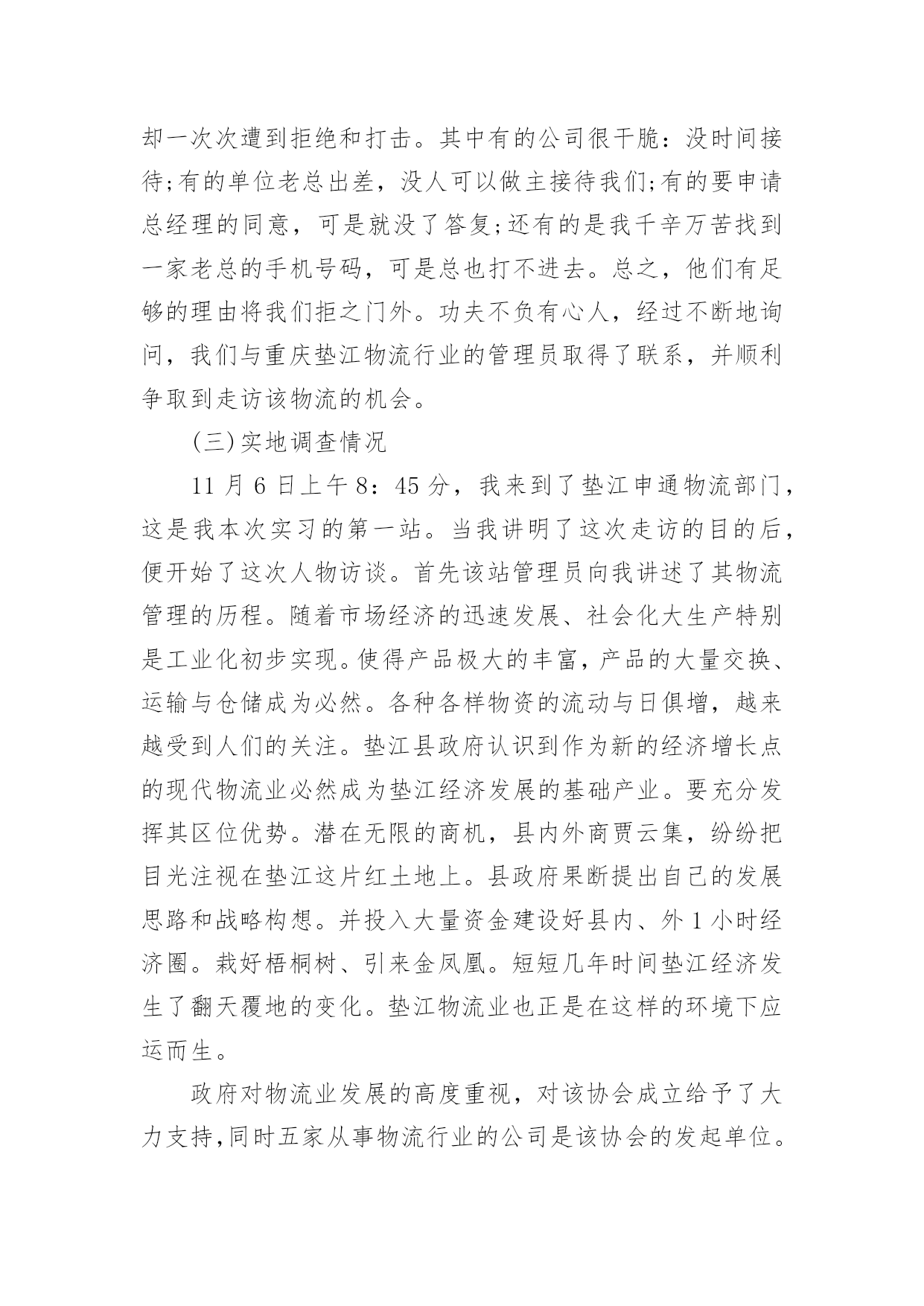 却一次次遭到拒绝和打击。其中有的公司很干脆：没时间接待;有的单位老总出差，没人可以做主接待我们;有的要申请总经理的同意，可是就没了答复;还有的是我千辛万苦找到一家老总的手机号码，可是总也打不进去。总之，他们有足够的理由将我们拒之门外。功夫不负有心人，经过不断地询问，我们与重庆垫江物流行业的管理员取得了联系，并顺利争取到走访该物流的机会。

(三)实地调查情况

11 月 6 日上午 8：45 分，我来到了垫江申通物流部门，这是我本次实习的第一站。当我讲明了这次走访的目的后，便开始了这次人物访谈。首先该站管理员向我讲述了其物流管理的历程。随着市场经济的迅速发展、社会化大生产特别是工业化初步实现。使得产品极大的丰富，产品的大量交换、运输与仓储成为必然。各种各样物资的流动与日俱增，越来越受到人们的关注。垫江县政府认识到作为新的经济增长点的现代物流业必然成为垫江经济发展的基础产业。要充分发挥其区位优势。潜在无限的商机，县内外商贾云集，纷纷把目光注视在垫江这片红土地上。县政府果断提出自己的发展思路和战略构想。并投入大量资金建设好县内、外 1 小时经济圈。栽好梧桐树、引来金凤凰。短短几年时间垫江经济发生了翻天覆地的变化。垫江物流业也正是在这样的环境下应运而生。

政府对物流业发展的高度重视，对该协会成立给予了大力支持,同时五家从事物流行业的公司是该协会的发起单位。